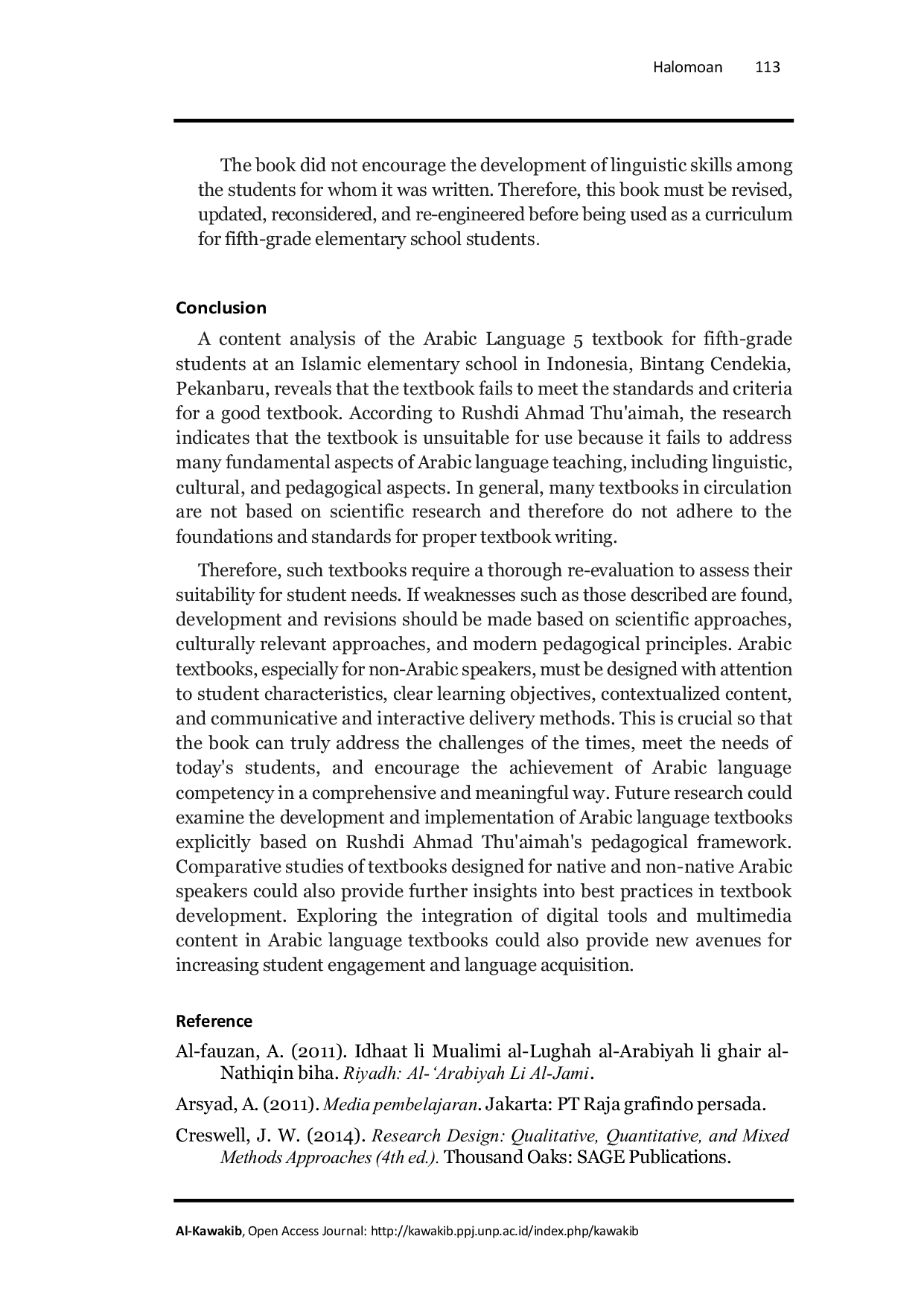 Halomoan 113

The book did not encourage the development of linguistic skills among the students for whom it was written. Therefore, this book must be revised, updated, reconsidered, and re-engineered before being used as a curriculum for fifth-grade elementary school students.

Conclusion

A content analysis of the Arabic Language 5 textbook for fifth-grade students at an Islamic elementary school in Indonesia, Bintang Cendekia, Pekanbaru, reveals that the textbook fails to meet the standards and criteria for a good textbook. According to Rushdi Ahmad Thu'aimah, the research indicates that the textbook is unsuitable for use because it fails to address many fundamental aspects of Arabic language teaching, including linguistic, cultural, and pedagogical aspects. In general, many textbooks in circulation are not based on scientific research and therefore do not adhere to the foundations and standards for proper textbook writing.

Therefore, such textbooks require a thorough re-evaluation to assess their suitability for student needs. If weaknesses such as those described are found, development and revisions should be made based on scientific approaches, culturally relevant approaches, and modern pedagogical principles. Arabic textbooks, especially for non-Arabic speakers, must be designed with attention to student characteristics, clear learning objectives, contextualized content, and communicative and interactive delivery methods. This is crucial so that the book can truly address the challenges of the times, meet the needs of today's students, and encourage the achievement of Arabic language competency in a comprehensive and meaningful way. Future research could examine the development and implementation of Arabic language textbooks explicitly based on Rushdi Ahmad Thu'aimah's pedagogical framework. Comparative studies of textbooks designed for native and non-native Arabic speakers could also provide further insights into best practices in textbook development. Exploring the integration of digital tools and multimedia content in Arabic language textbooks could also provide new avenues for increasing student engagement and language acquisition.

Reference

Al-fauzan, A. (2011). Idhaat li Mualimi al-Lughah al-Arabiyah li ghair al-Nathiqin biha. Riyadh: Al-'Arabiyah Li Al-Jami.

Arsyad, A. (2011). Media pembelajaran. Jakarta: PT Raja grafindo persada.

Creswell, J. W. (2014). Research Design: Qualitative, Quantitative, and Mixed Methods Approaches (4th ed.). Thousand Oaks: SAGE Publications.

Al-Kawakib, Open Access Journal: http://kawakib.ppj.unp.ac.id/index.php/kawakib